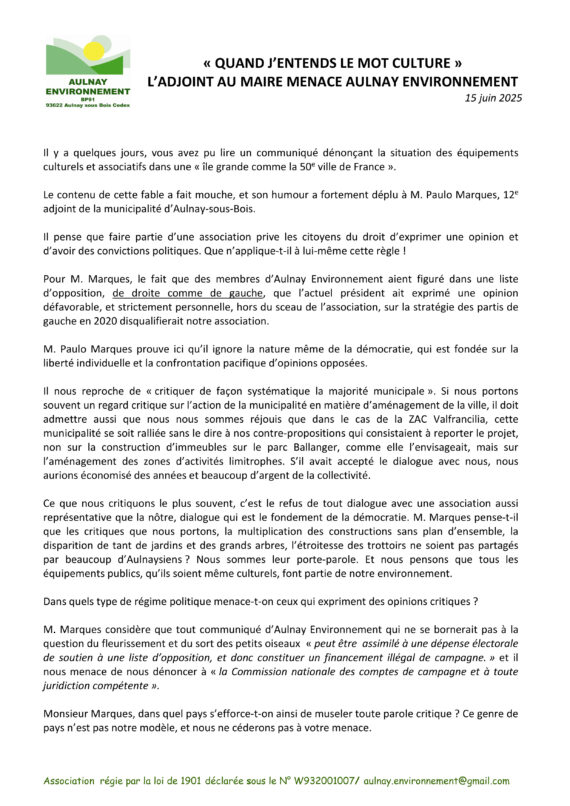 AULNAY ENVIRONNEMENT
BP91
93622 Aulnay sous Bois Cedex

« QUAND J'ENTENDS LE MOT CULTURE »
L'ADJOINT AU MAIRE MENACE AULNAY ENVIRONNEMENT

15 juin 2025

Il y a quelques jours, vous avez pu lire un communiqué dénonçant la situation des équipements culturels et associatifs dans une « île grande comme la 50$^e$ ville de France ».

Le contenu de cette fable a fait mouche, et son humour a fortement déplu à M. Paulo Marques, 12$^e$ adjoint de la municipalité d'Aulnay-sous-Bois.

Il pense que faire partie d'une association prive les citoyens du droit d'exprimer une opinion et d'avoir des convictions politiques. Que n'applique-t-il à lui-même cette règle !

Pour M. Marques, le fait que des membres d'Aulnay Environnement aient figuré dans une liste d'opposition, de droite comme de gauche, que l'actuel président ait exprimé une opinion défavorable, et strictement personnelle, hors du sceau de l'association, sur la stratégie des partis de gauche en 2020 disqualifierait notre association.

M. Paulo Marques prouve ici qu'il ignore la nature même de la démocratie, qui est fondée sur la liberté individuelle et la confrontation pacifique d'opinions opposées.

Il nous reproche de « critiquer de façon systématique la majorité municipale ». Si nous portons souvent un regard critique sur l'action de la municipalité en matière d'aménagement de la ville, il doit admettre aussi que nous nous sommes réjouis que dans le cas de la ZAC Valfrancilia, cette municipalité se soit ralliée sans le dire à nos contre-propositions qui consistaient à reporter le projet, non sur la construction d'immeubles sur le parc Ballanger, comme elle l'envisageait, mais sur l'aménagement des zones d'activités limitrophes. S'il avait accepté le dialogue avec nous, nous aurions économisé des années et beaucoup d'argent de la collectivité.

Ce que nous critiquons le plus souvent, c'est le refus de tout dialogue avec une association aussi représentative que la nôtre, dialogue qui est le fondement de la démocratie. M. Marques pense-t-il que les critiques que nous portons, la multiplication des constructions sans plan d'ensemble, la disparition de tant de jardins et des grands arbres, l'étroitesse des trottoirs ne soient pas partagés par beaucoup d'Aulnaysiens ? Nous sommes leur porte-parole. Et nous pensons que tous les équipements publics, qu'ils soient même culturels, font partie de notre environnement.

Dans quels type de régime politique menace-t-on ceux qui expriment des opinions critiques ?

M. Marques considère que tout communiqué d'Aulnay Environnement qui ne se bornerait pas à la question du fleurissement et du sort des petits oiseaux « peut être assimilé à une dépense électorale de soutien à une liste d'opposition, et donc constituer un financement illégal de campagne. » et il nous menace de nous dénoncer à « la Commission nationale des comptes de campagne et à toute juridiction compétente ».

Monsieur Marques, dans quel pays s'efforce-t-on ainsi de museler toute parole critique ? Ce genre de pays n'est pas notre modèle, et nous ne céderons pas à votre menace.

Association régie par la loi de 1901 déclarée sous le N° W932001007/ aulnay.environnement@gmail.com